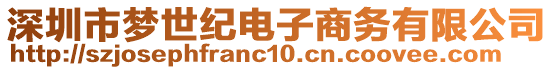 深圳市梦世纪电子商务有限公司
http://szjosephfranc10.cn.coovee.com